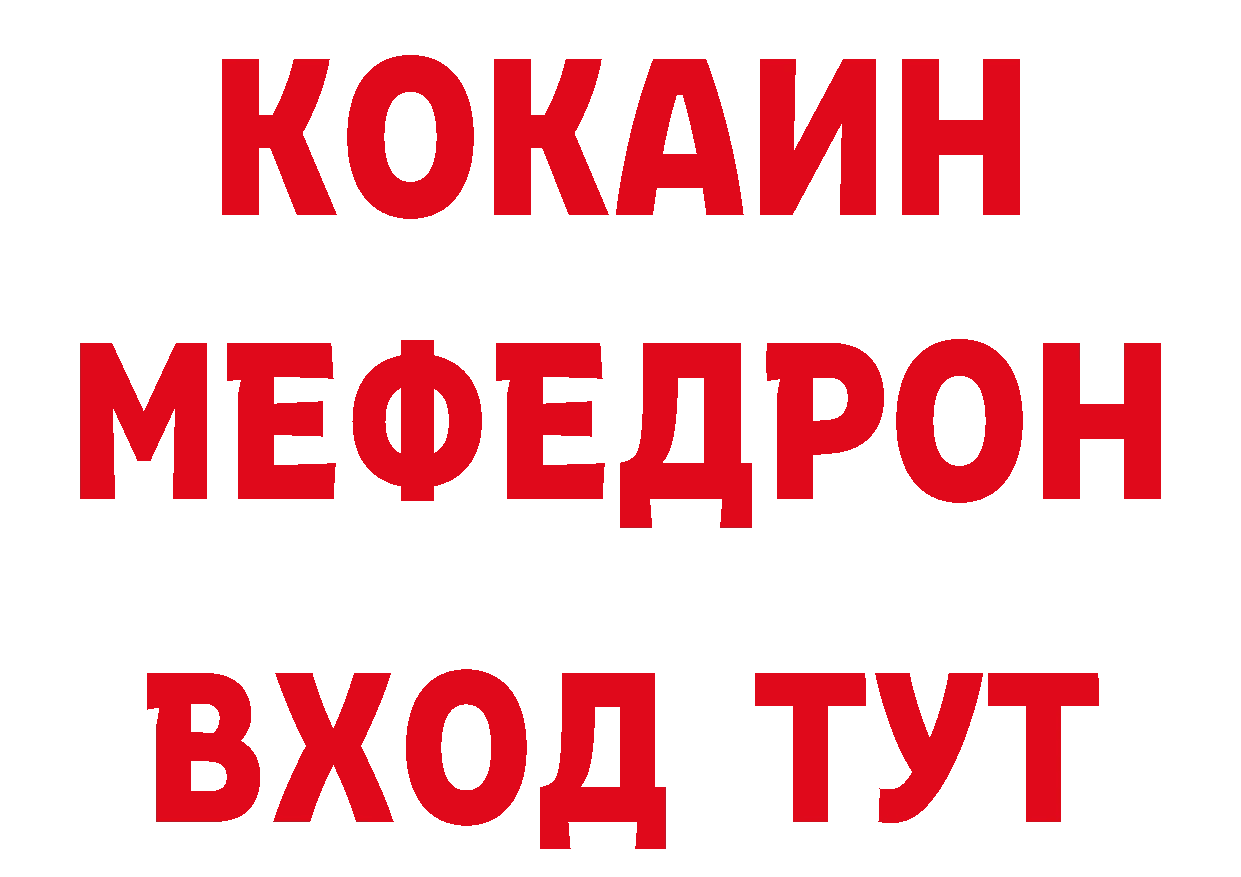 КОКАИН
МЕФЕДРОН
ВХОД ТУТ